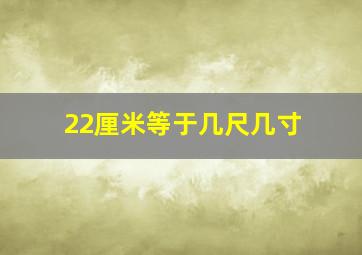 22厘米等于几尺几寸